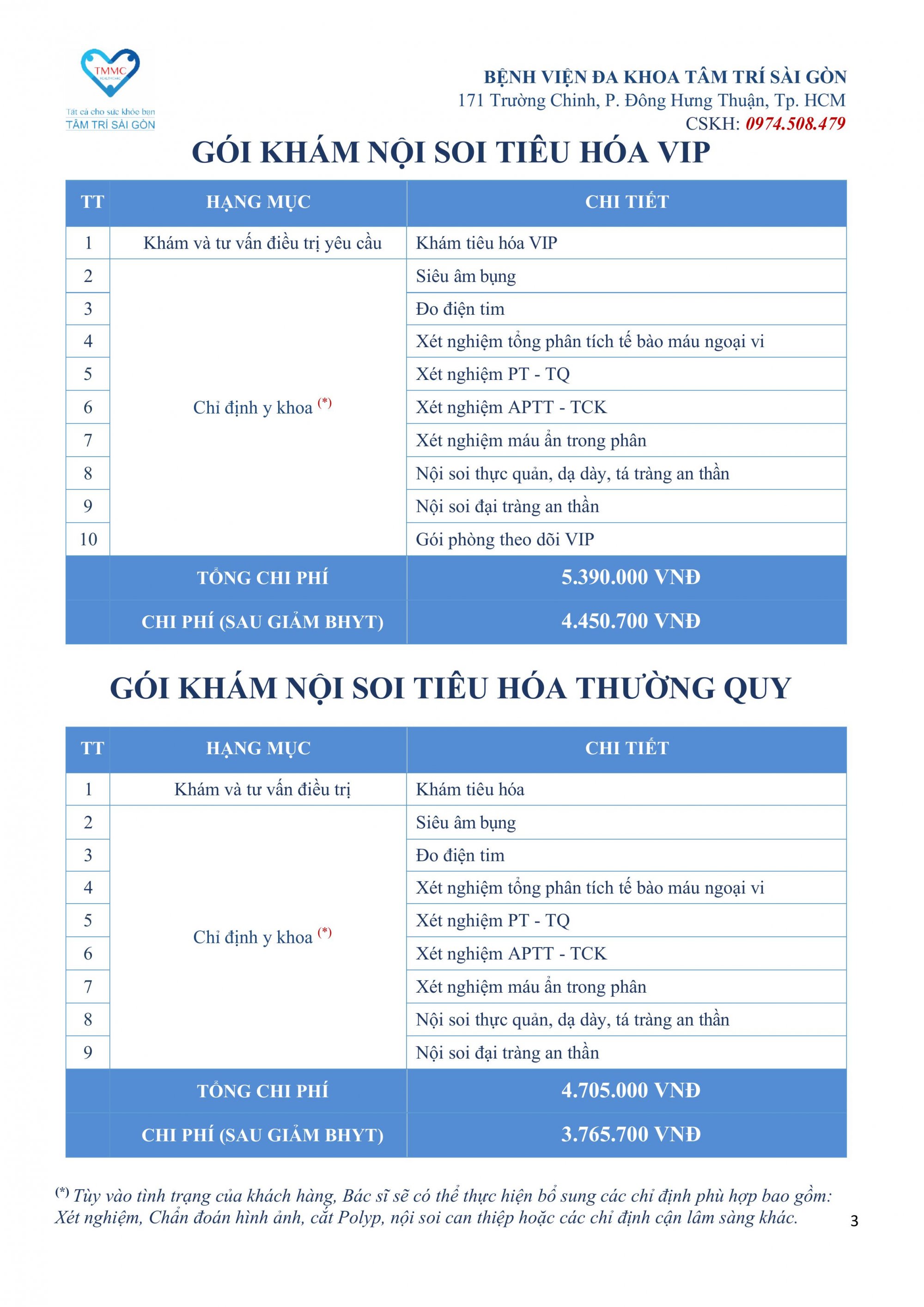 TMMC
Tất cả cho sức khỏe bạn
TÂM TRÍ SÀI GÒN

BỆNH VIỆN ĐA KHOA TÂM TRÍ SÀI GÒN
171 Trường Chinh, P. Đông Hưng Thuận, Tp. HCM
CSKH: 0974.508.479

GÓI KHÁM NỘI SOI TIÊU HÓA VIP

| TT | HẠNG MỤC | CHI TIẾT |
|---|---|---|
| 1 | Khám và tư vấn điều trị yêu cầu | Khám tiêu hóa VIP |
| 2 | Chỉ định y khoa (*) | Siêu âm bụng |
| 3 | | Đo điện tim |
| 4 | | Xét nghiệm tổng phân tích tế bào máu ngoại vi |
| 5 | | Xét nghiệm PT - TQ |
| 6 | | Xét nghiệm APTT - TCK |
| 7 | | Xét nghiệm máu ẩn trong phân |
| 8 | | Nội soi thực quản, dạ dày, tá tràng an thần |
| 9 | | Nội soi đại tràng an thần |
| 10 | | Gói phòng theo dõi VIP |
| | TỔNG CHI PHÍ | 5.390.000 VNĐ |
| | CHI PHÍ (SAU GIẢM BHYT) | 4.450.700 VNĐ |

GÓI KHÁM NỘI SOI TIÊU HÓA THƯỜNG QUY

| TT | HẠNG MỤC | CHI TIẾT |
|---|---|---|
| 1 | Khám và tư vấn điều trị | Khám tiêu hóa |
| 2 | Chỉ định y khoa (*) | Siêu âm bụng |
| 3 | | Đo điện tim |
| 4 | | Xét nghiệm tổng phân tích tế bào máu ngoại vi |
| 5 | | Xét nghiệm PT - TQ |
| 6 | | Xét nghiệm APTT - TCK |
| 7 | | Xét nghiệm máu ẩn trong phân |
| 8 | | Nội soi thực quản, dạ dày, tá tràng an thần |
| 9 | | Nội soi đại tràng an thần |
| | TỔNG CHI PHÍ | 4.705.000 VNĐ |
| | CHI PHÍ (SAU GIẢM BHYT) | 3.765.700 VNĐ |

(*) Tùy vào tình trạng của khách hàng, Bác sĩ sẽ có thể thực hiện bổ sung các chỉ định phù hợp bao gồm: Xét nghiệm, Chẩn đoán hình ảnh, cắt Polyp, nội soi can thiệp hoặc các chỉ định cận lâm sàng khác.

3